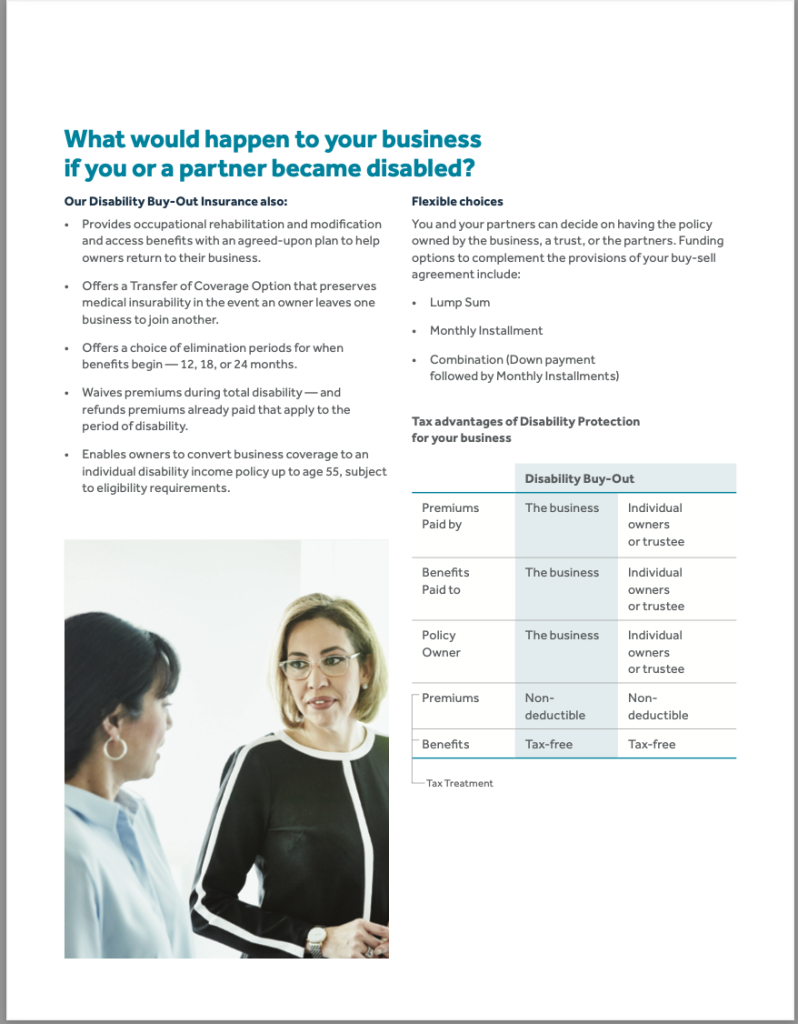 What would happen to your business if you or a partner became disabled?

Our Disability Buy-Out Insurance also:

• Provides occupational rehabilitation and modification and access benefits with an agreed-upon plan to help owners return to their business.

• Offers a Transfer of Coverage Option that preserves medical insurability in the event an owner leaves one business to join another.

• Offers a choice of elimination periods for when benefits begin — 12, 18, or 24 months.

• Waives premiums during total disability — and refunds premiums already paid that apply to the period of disability.

• Enables owners to convert business coverage to an individual disability income policy up to age 55, subject to eligibility requirements.

Flexible choices

You and your partners can decide on having the policy owned by the business, a trust, or the partners. Funding options to complement the provisions of your buy-sell agreement include:

• Lump Sum

• Monthly Installment

• Combination (Down payment followed by Monthly Installments)

Tax advantages of Disability Protection for your business

| | Disability Buy-Out | |
|---|---|---|
| Premiums Paid by | The business | Individual owners or trustee |
| Benefits Paid to | The business | Individual owners or trustee |
| Policy Owner | The business | Individual owners or trustee |
| Premiums | Non-deductible | Non-deductible |
| Benefits | Tax-free | Tax-free |

Tax Treatment